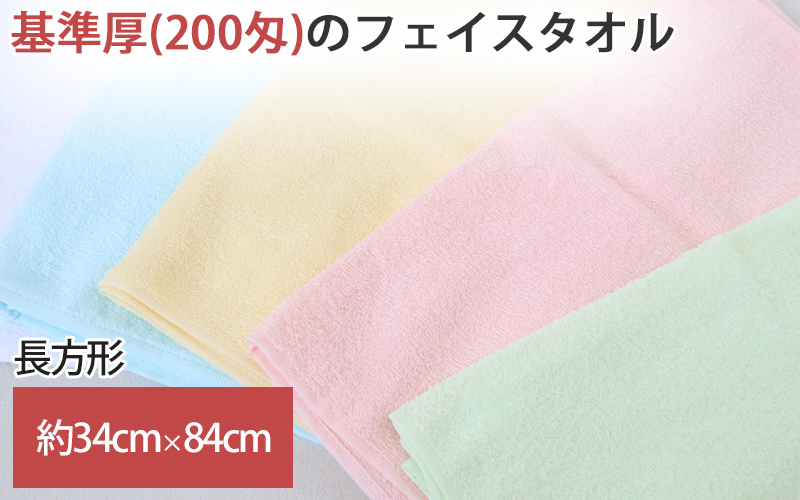 基準厚(200匁)のフェイスタオル

長方形

約34cm×84cm